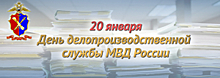 20 января
День делопроизводственной службы МВД России